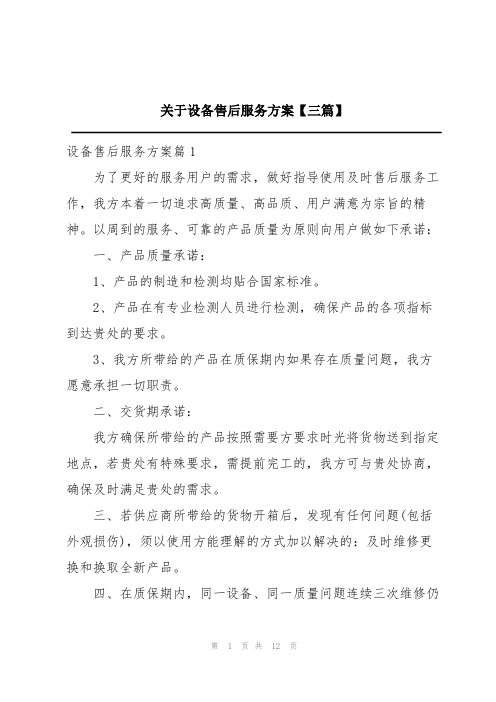 关于设备售后服务方案【三篇】

设备售后服务方案篇1

为了更好的服务用户的需求，做好指导使用及时售后服务工作，我方本着一切追求高质量、高品质、用户满意为宗旨的精神。以周到的服务、可靠的产品质量为原则向用户做如下承诺：

一、产品质量承诺：

1、产品的制造和检测均贴合国家标准。

2、产品在有专业检测人员进行检测，确保产品的各项指标到达贵处的要求。

3、我方所带给的产品在质保期内如果存在质量问题，我方愿意承担一切职责。

二、交货期承诺：

我方确保所带给的产品按照需要方要求时光将货物送到指定地点，若贵处有特殊要求，需提前完工的，我方可与贵处协商，确保及时满足贵处的需求。

三、若供应商所带给的货物开箱后，发现有任何问题(包括外观损伤)，须以使用方能理解的方式加以解决的：及时维修更换和换取全新产品。

四、在质保期内，同一设备、同一质量问题连续三次维修仍

第 1 页 共 12 页